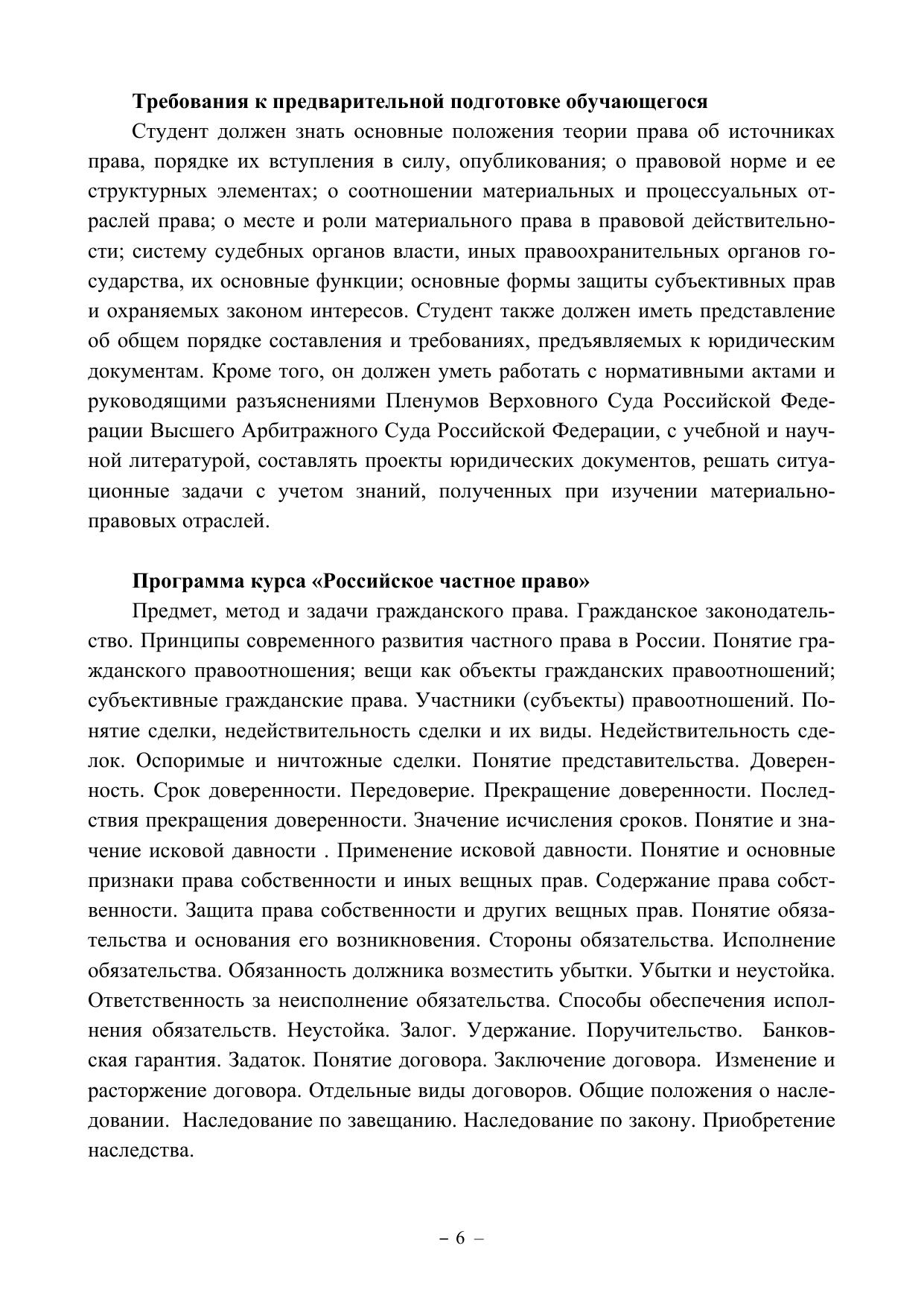 **Требования к предварительной подготовке обучающегося**

Студент должен знать основные положения теории права об источниках права, порядке их вступления в силу, опубликования; о правовой норме и ее структурных элементах; о соотношении материальных и процессуальных отраслей права; о месте и роли материального права в правовой действительности; систему судебных органов власти, иных правоохранительных органов государства, их основные функции; основные формы защиты субъективных прав и охраняемых законом интересов. Студент также должен иметь представление об общем порядке составления и требованиях, предъявляемых к юридическим документам. Кроме того, он должен уметь работать с нормативными актами и руководящими разъяснениями Пленумов Верховного Суда Российской Федерации Высшего Арбитражного Суда Российской Федерации, с учебной и научной литературой, составлять проекты юридических документов, решать ситуационные задачи с учетом знаний, полученных при изучении материально-правовых отраслей.

**Программа курса «Российское частное право»**

Предмет, метод и задачи гражданского права. Гражданское законодательство. Принципы современного развития частного права в России. Понятие гражданского правоотношения; вещи как объекты гражданских правоотношений; субъективные гражданские права. Участники (субъекты) правоотношений. Понятие сделки, недействительность сделки и их виды. Недействительность сделок. Оспоримые и ничтожные сделки. Понятие представительства. Доверенность. Срок доверенности. Передоверие. Прекращение доверенности. Последствия прекращения доверенности. Значение исчисления сроков. Понятие и значение исковой давности . Применение исковой давности. Понятие и основные признаки права собственности и иных вещных прав. Содержание права собственности. Защита права собственности и других вещных прав. Понятие обязательства и основания его возникновения. Стороны обязательства. Исполнение обязательства. Обязанность должника возместить убытки. Убытки и неустойка. Ответственность за неисполнение обязательства. Способы обеспечения исполнения обязательств. Неустойка. Залог. Удержание. Поручительство. Банковская гарантия. Задаток. Понятие договора. Заключение договора. Изменение и расторжение договора. Отдельные виды договоров. Общие положения о наследовании. Наследование по завещанию. Наследование по закону. Приобретение наследства.

– 6 –